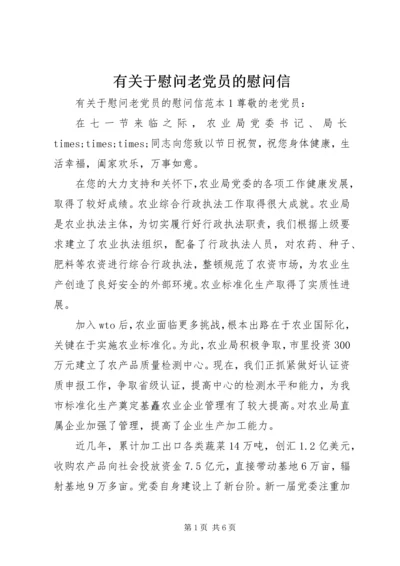 有关于慰问老党员的慰问信

有关于慰问老党员的慰问信范本1尊敬的老党员：

在七一节来临之际，农业局党委书记、局长times;times;times;同志向您致以节日祝贺，祝您身体健康，生活幸福，阖家欢乐，万事如意。

在您的大力支持和关怀下，农业局党委的各项工作健康发展，取得了较好成绩。农业综合行政执法工作取得很大成就。农业局是农业执法主体，为切实履行好行政执法职责，我们根据上级要求建立了农业执法组织，配备了行政执法人员，对农药、种子、肥料等农资进行综合行政执法，整顿规范了农资市场，为农业生产创造了良好安全的外部环境。农业标准化生产取得了实质性进展。

加入wto后，农业面临更多挑战，根本出路在于农业国际化，关键在于实施农业标准化。为此，农业局积极争取，市里投资300万元建立了农产品质量检测中心。现在，我们正抓紧做好认证资质申报工作，争取省级认证，提高中心的检测水平和能力，为我市标准化生产奠定基矗农业企业管理有了较大提高。对农业局直属企业加强了管理，提高了企业生产加工能力。

近几年，累计加工出口各类蔬菜14万吨，创汇1.2亿美元，收购农产品向社会投放资金7.5亿元，直接带动基地6万亩，辐射基地9万多亩。党委自身建设上了新台阶。新一届党委注重加

第1页 共6页